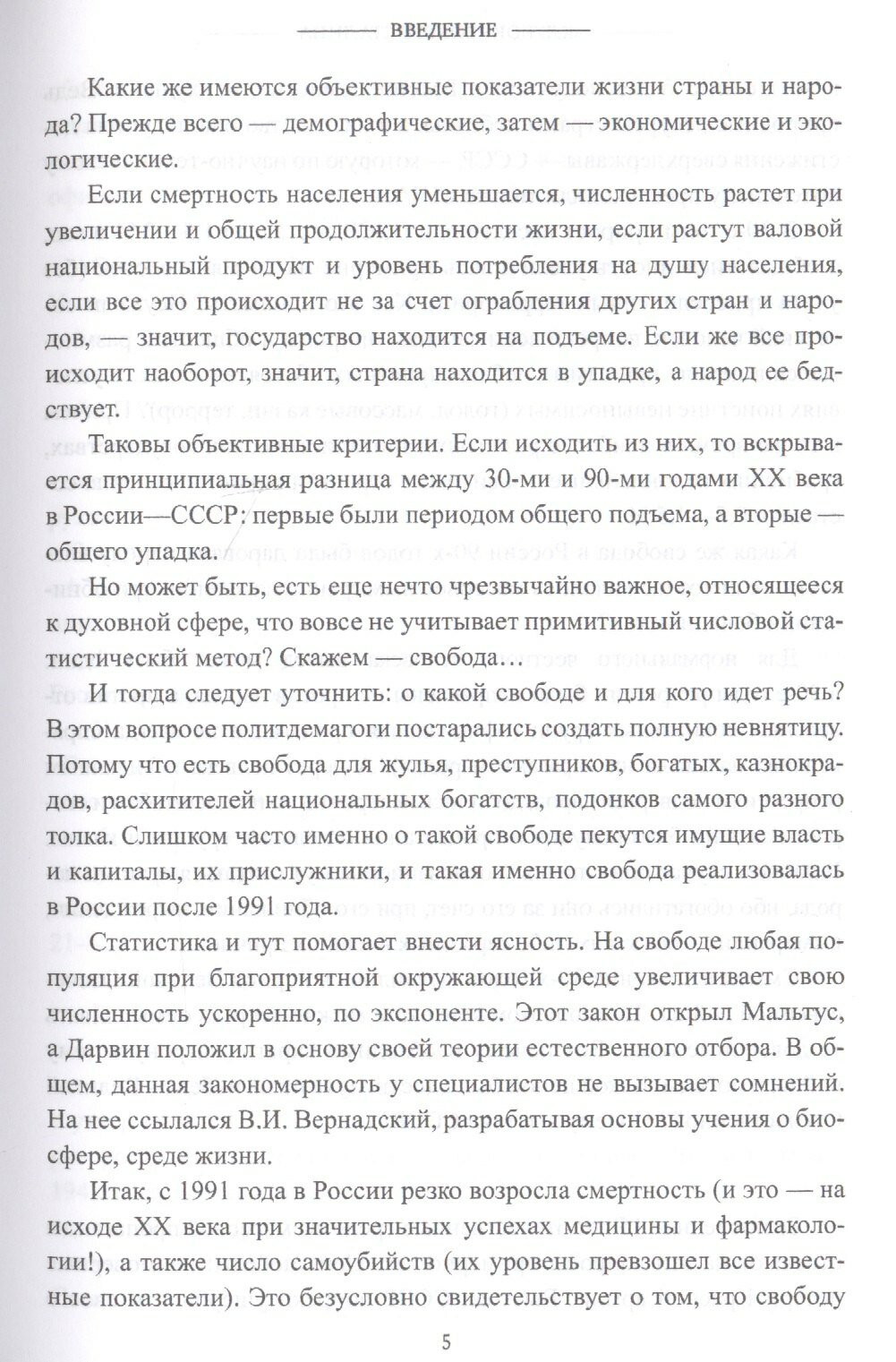 ВВЕДЕНИЕ

Какие же имеются объективные показатели жизни страны и народа? Прежде всего — демографические, затем — экономические и экологические.

Если смертность населения уменьшается, численность растет при увеличении и общей продолжительности жизни, если растут валовой национальный продукт и уровень потребления на душу населения, если все это происходит не за счет ограбления других стран и народов, — значит, государство находится на подъеме. Если же все происходит наоборот, значит, страна находится в упадке, а народ ее бедствует.

Таковы объективные критерии. Если исходить из них, то вскрывается принципиальная разница между 30-ми и 90-ми годами XX века в России—СССР: первые были периодом общего подъема, а вторые — общего упадка.

Но может быть, есть еще нечто чрезвычайно важное, относящееся к духовной сфере, что вовсе не учитывает примитивный числовой статистический метод? Скажем — свобода…

И тогда следует уточнить: о какой свободе и для кого идет речь? В этом вопросе политдемагоги постарались создать полную невнятицу. Потому что есть свобода для жулья, преступников, богатых, казнокрадов, расхитителей национальных богатств, подонков самого разного толка. Слишком часто именно о такой свободе пекутся имущие власть и капиталы, их прислужники, и такая именно свобода реализовалась в России после 1991 года.

Статистика и тут помогает внести ясность. На свободе любая популяция при благоприятной окружающей среде увеличивает свою численность ускоренно, по экспоненте. Этот закон открыл Мальтус, а Дарвин положил в основу своей теории естественного отбора. В общем, данная закономерность у специалистов не вызывает сомнений. На нее ссылался В.И. Вернадский, разрабатывая основы учения о биосфере, среде жизни.

Итак, с 1991 года в России резко возросла смертность (и это — на исходе XX века при значительных успехах медицины и фармакологии!), а также число самоубийств (их уровень превзошел все известные показатели). Это безусловно свидетельствует о том, что свободу

5